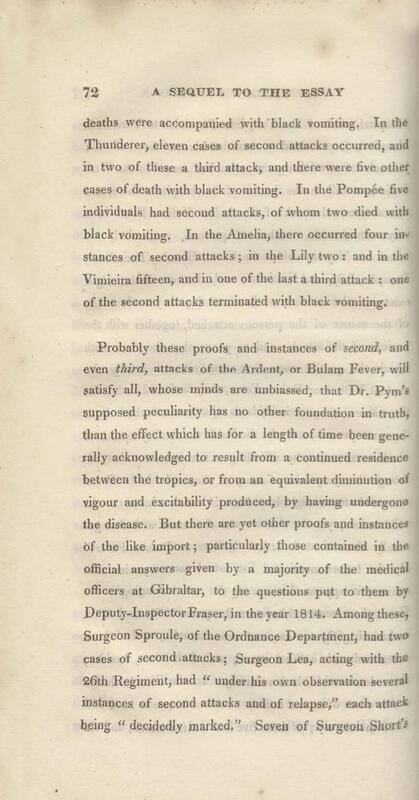 72 A SEQUEL TO THE ESSAY

deaths were accompanied with black vomiting. In the Thunderer, eleven cases of second attacks occurred, and in two of these a third attack, and there were five other cases of death with black vomiting. In the Pompée five individuals had second attacks, of whom two died with black vomiting. In the Amelia, there occurred four instances of second attacks; in the Lily two: and in the Vimieira fifteen, and in one of the last a third attack: one of the second attacks terminated with black vomiting.

Probably these proofs and instances of second, and even third, attacks of the Ardent, or Bulam Fever, will satisfy all, whose minds are unbiassed, that Dr. Pym's supposed peculiarity has no other foundation in truth, than the effect which has for a length of time been generally acknowledged to result from a continued residence between the tropics, or from an equivalent diminution of vigour and excitability produced, by having undergone the disease. But there are yet other proofs and instances of the like import; particularly those contained in the official answers given by a majority of the medical officers at Gibraltar, to the questions put to them by Deputy-Inspector Fraser, in the year 1814. Among these, Surgeon Sproule, of the Ordnance Department, had two cases of second attacks; Surgeon Lea, acting with the 26th Regiment, had "under his own observation several instances of second attacks and of relapse," each attack being "decidedly marked." Seven of Surgeon Short's